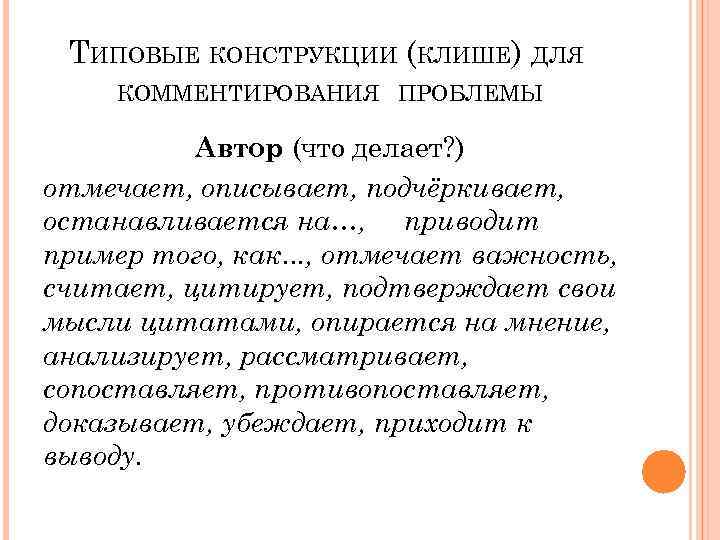 Типовые конструкции (клише) для комментирования проблемы

Автор (что делает?)

отмечает, описывает, подчёркивает, останавливается на..., приводит пример того, как..., отмечает важность, считает, цитирует, подтверждает свои мысли цитатами, опирается на мнение, анализирует, рассматривает, сопоставляет, противопоставляет, доказывает, убеждает, приходит к выводу.